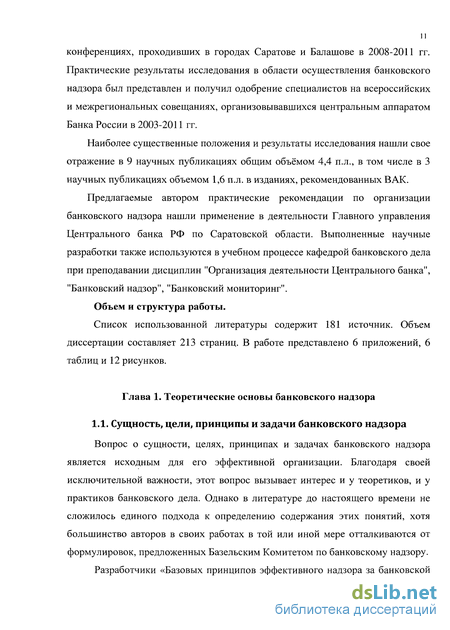 11

конференциях, проходивших в городах Саратове и Балашове в 2008-2011 гг. Практические результаты исследования в области осуществления банковского надзора был представлен и получил одобрение специалистов на всероссийских и межрегиональных совещаниях, организовывавшихся центральным аппаратом Банка России в 2003-2011 гг.

Наиболее существенные положения и результаты исследования нашли свое отражение в 9 научных публикациях общим объёмом 4,4 п.л., в том числе в 3 научных публикациях объемом 1,6 п.л. в изданиях, рекомендованных ВАК.

Предлагаемые автором практические рекомендации по организации банковского надзора нашли применение в деятельности Главного управления Центрального банка РФ по Саратовской области. Выполненные научные разработки также используются в учебном процессе кафедрой банковского дела при преподавании дисциплин "Организация деятельности Центрального банка", "Банковский надзор", "Банковский мониторинг".

Объем и структура работы.

Список использованной литературы содержит 181 источник. Объем диссертации составляет 213 страниц. В работе представлено 6 приложений, 6 таблиц и 12 рисунков.

Глава 1. Теоретические основы банковского надзора

1.1. Сущность, цели, принципы и задачи банковского надзора

Вопрос о сущности, целях, принципах и задачах банковского надзора является исходным для его эффективной организации. Благодаря своей исключительной важности, этот вопрос вызывает интерес и у теоретиков, и у практиков банковского дела. Однако в литературе до настоящего времени не сложилось единого подхода к определению содержания этих понятий, хотя большинство авторов в своих работах в той или иной мере отталкиваются от формулировок, предложенных Базельским Комитетом по банковскому надзору.

Разработчики «Базовых принципов эффективного надзора за банковской

dsLib.net
библиотека диссертаций